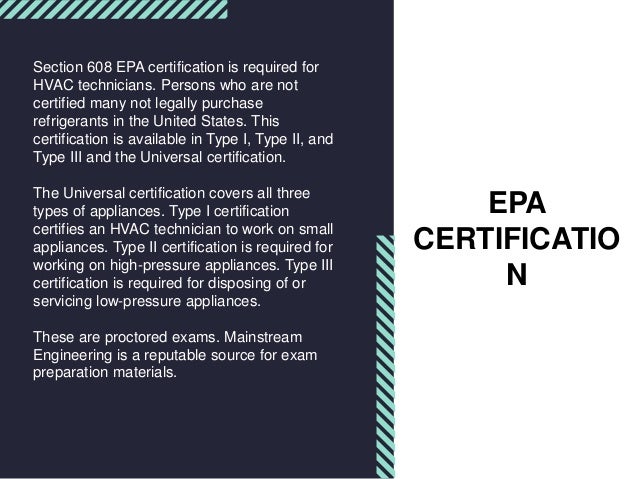 Section 608 EPA certification is required for HVAC technicians. Persons who are not certified many not legally purchase refrigerants in the United States. This certification is available in Type I, Type II, and Type III and the Universal certification.

The Universal certification covers all three types of appliances. Type I certification certifies an HVAC technician to work on small appliances. Type II certification is required for working on high-pressure appliances. Type III certification is required for disposing of or servicing low-pressure appliances.

These are proctored exams. Mainstream Engineering is a reputable source for exam preparation materials.

EPA CERTIFICATIO N